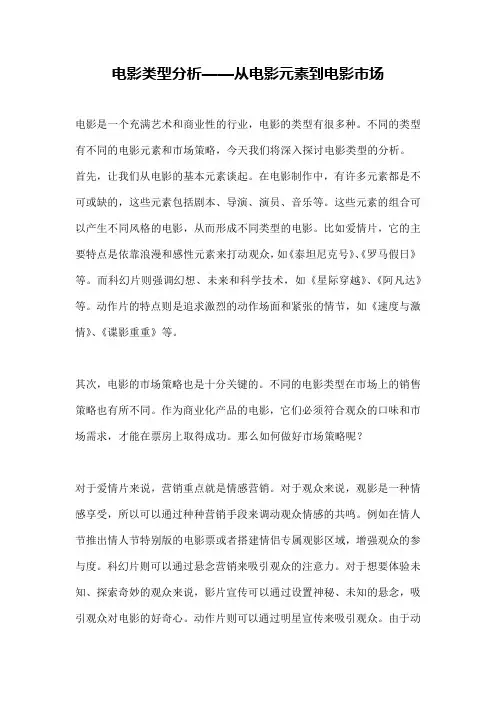 电影类型分析——从电影元素到电影市场

电影是一个充满艺术和商业性的行业，电影的类型有很多种。不同的类型有不同的电影元素和市场策略，今天我们将深入探讨电影类型的分析。
首先，让我们从电影的基本元素谈起。在电影制作中，有许多元素都是不可或缺的，这些元素包括剧本、导演、演员、音乐等。这些元素的组合可以产生不同风格的电影，从而形成不同类型的电影。比如爱情片，它的主要特点是依靠浪漫和感性元素来打动观众，如《泰坦尼克号》、《罗马假日》等。而科幻片则强调幻想、未来和科学技术，如《星际穿越》、《阿凡达》等。动作片的特点则是追求激烈的动作场面和紧张的情节，如《速度与激情》、《谍影重重》等。

其次，电影的市场策略也是十分关键的。不同的电影类型在市场上的销售策略也有所不同。作为商业化产品的电影，它们必须符合观众的口味和市场需求，才能在票房上取得成功。那么如何做好市场策略呢？

对于爱情片来说，营销重点就是情感营销。对于观众来说，观影是一种情感享受，所以可以通过种种营销手段来调动观众情感的共鸣。例如在情人节推出情人节特别版的电影票或者搭建情侣专属观影区域，增强观众的参与度。科幻片则可以通过悬念营销来吸引观众的注意力。对于想要体验未知、探索奇妙的观众来说，影片宣传可以通过设置神秘、未知的悬念，吸引观众对电影的好奇心。动作片则可以通过明星宣传来吸引观众。由于动